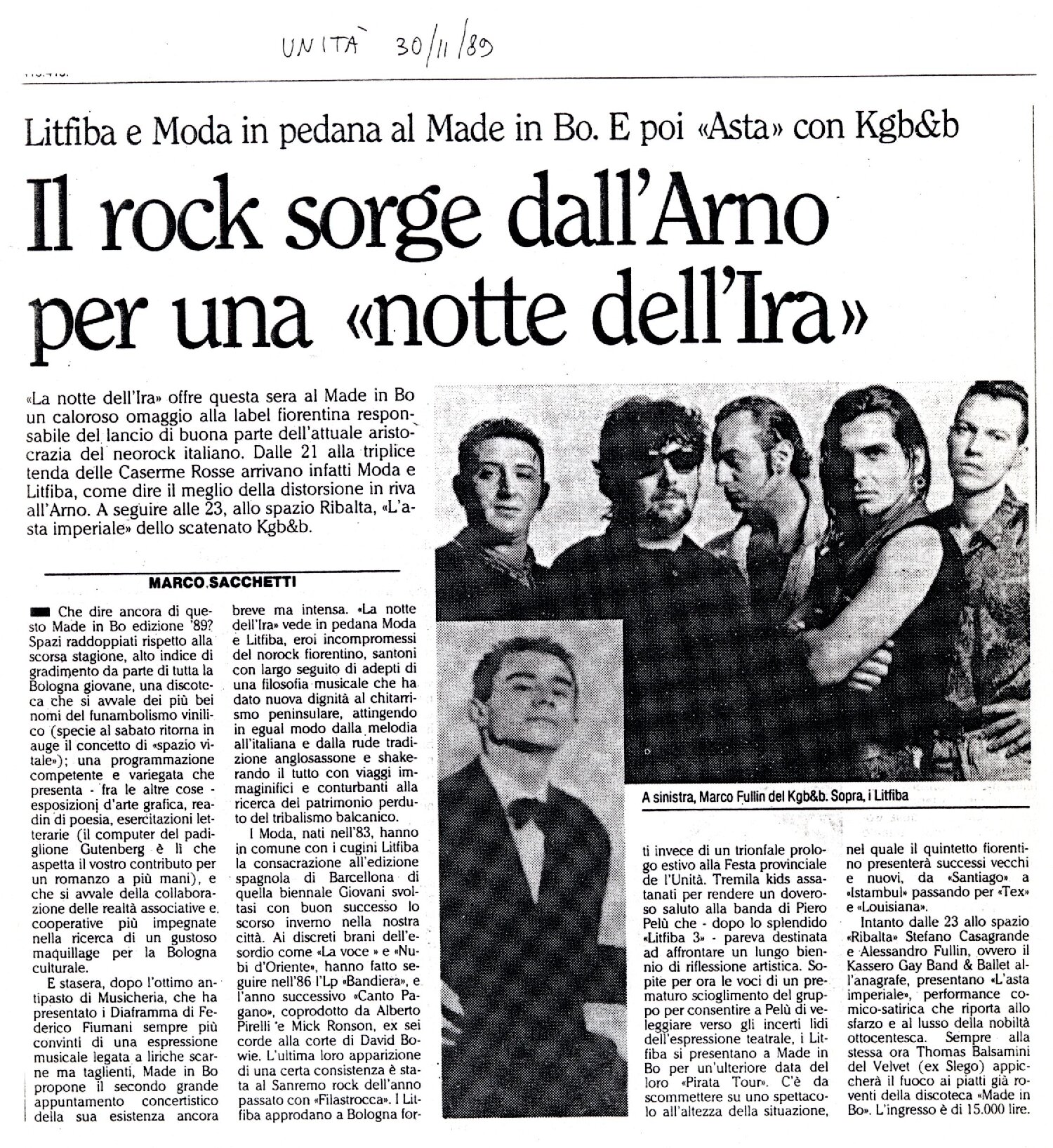 UNITÀ 30/11/89

Litfiba e Moda in pedana al Made in Bo. E poi «Asta» con Kgb&b

Il rock sorge dall'Arno per una «notte dell'Ira»

«La notte dell'Ira» offre questa sera al Made in Bo un caloroso omaggio alla label fiorentina responsabile del lancio di buona parte dell'attuale aristocrazia del neorock italiano. Dalle 21 alla triplice tenda delle Caserme Rosse arrivano infatti Moda e Litfiba, come dire il meglio della distorsione in riva all'Arno. A seguire alle 23, allo spazio Ribalta, «L'asta imperiale» dello scatenato Kgb&b.

MARCO SACCHETTI

Che dire ancora di questo Made in Bo edizione '89? Spazi raddoppiati rispetto alla scorsa stagione, alto indice di gradimento da parte di tutta la Bologna giovane, una discoteca che si avvale dei più bei nomi del funambolismo vinilico (specie al sabato ritorna in auge il concetto di «spazio vitale»); una programmazione competente e variegata che presenta - fra le altre cose - esposizioni d'arte grafica, readin di poesia, esercitazioni letterarie (il computer del padiglione Gutenberg è lì che aspetta il vostro contributo per un romanzo a più mani), e che si avvale della collaborazione delle realtà associative e cooperative più impegnate nella ricerca di un gustoso maquillage per la Bologna culturale.

E stasera, dopo l'ottimo antipasto di Musicheria, che ha presentato i Diaframma di Federico Fiumani sempre più convinti di una espressione musicale legata a liriche scarne ma taglienti, Made in Bo propone il secondo grande appuntamento concertistico della sua esistenza ancora breve ma intensa. «La notte dell'Ira» vede in pedana Moda e Litfiba, eroi incompromessi del norock fiorentino, santoni con largo seguito di adepti di una filosofia musicale che ha dato nuova dignità al chitarrismo peninsulare, attingendo in egual modo dalla melodia all'italiana e dalla rude tradizione anglosassone e shakerando il tutto con viaggi immaginifici e conturbanti alla ricerca del patrimonio perduto del tribalismo balcanico.

I Moda, nati nell'83, hanno in comune con i cugini Litfiba la consacrazione all'edizione spagnola di Barcellona di quella biennale Giovani svoltasi con buon successo lo scorso inverno nella nostra città. Ai discreti brani dell'esordio come «La voce» e «Nubi d'Oriente», hanno fatto seguire nell'86 l'Lp «Bandiera», e l'anno successivo «Canto Pagano», coprodotto da Alberto Pirelli e Mick Ronson, ex sei corde alla corte di David Bowie. L'ultima loro apparizione di una certa consistenza è stata al Sanremo rock dell'anno passato con «Filastrocca». I Litfiba approdano a Bologna forti invece di un trionfale prologo estivo alla Festa provinciale de l'Unità. Tremila kids assatanati per rendere un doveroso saluto alla banda di Piero Pelù che - dopo lo splendido «Litfiba 3» - pareva destinata ad affrontare un lungo biennio di riflessione artistica. Sopite per ora le voci di un prematuro scioglimento del gruppo per consentire a Pelù di veleggiare verso gli incerti lidi dell'espressione teatrale, i Litfiba si presentano a Made in Bo per un'ulteriore data del loro «Pirata Tour». C'è da scommettere su uno spettacolo all'altezza della situazione, nel quale il quintetto fiorentino presenterà successi vecchi e nuovi, da «Santiago» a «Istambul» passando per «Tex» e «Louisiana».

Intanto dalle 23 allo spazio «Ribalta» Stefano Casagrande e Alessandro Fullin, ovvero il Kassero Gay Band & Ballet all'anagrafe, presentano «L'asta imperiale», performance comico-satirica che riporta allo sfarzo e al lusso della nobiltà ottocentesca. Sempre alla stessa ora Thomas Balsamini del Velvet (ex Slego) appiccherà il fuoco ai piatti già roventi della discoteca «Made in Bo». L'ingresso è di 15.000 lire.

A sinistra, Marco Fullin del Kgb&b. Sopra, i Litfiba